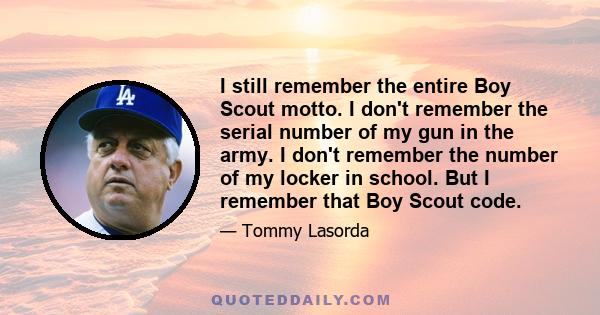 LA

I still remember the entire Boy Scout motto. I don't remember the serial number of my gun in the army. I don't remember the number of my locker in school. But I remember that Boy Scout code.

— Tommy Lasorda

QUOTEDDAILY.COM